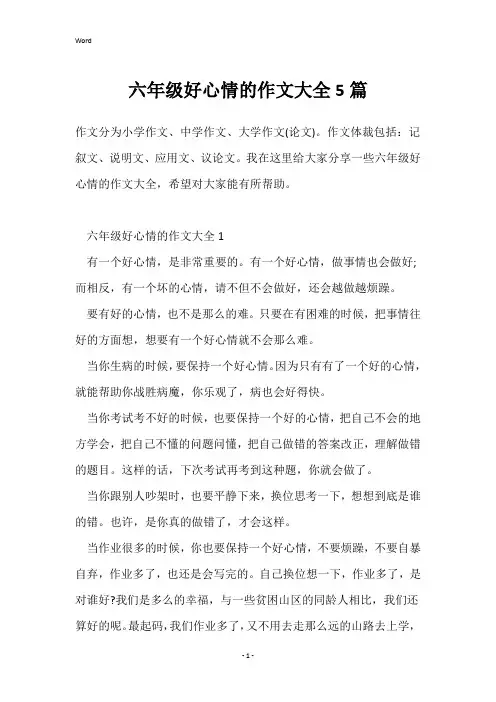 Word

六年级好心情的作文大全5篇

作文分为小学作文、中学作文、大学作文(论文)。作文体裁包括：记叙文、说明文、应用文、议论文。我在这里给大家分享一些六年级好心情的作文大全，希望对大家能有所帮助。

六年级好心情的作文大全1

有一个好心情，是非常重要的。有一个好心情，做事情也会做好;而相反，有一个坏的心情，请不但不会做好，还会越做越烦躁。

要有好的心情，也不是那么的难。只要在有困难的时候，把事情往好的方面想，想要有一个好心情就不会那么难。

当你生病的时候，要保持一个好心情。因为只有有了一个好的心情，就能帮助你战胜病魔，你乐观了，病也会好得快。

当你考试考不好的时候，也要保持一个好的心情，把自己不会的地方学会，把自己不懂的问题问懂，把自己做错的答案改正，理解做错的题目。这样的话，下次考试再考到这种题，你就会做了。

当你跟别人吵架时，也要平静下来，换位思考一下，想想到底是谁的错。也许，是你真的做错了，才会这样。

当作业很多的时候，你也要保持一个好心情，不要烦躁，不要自暴自弃，作业多了，也还是会写完的。自己换位想一下，作业多了，是对谁好?我们是多么的幸福，与一些贫困山区的同龄人相比，我们还算好的呢。最起码，我们作业多了，又不用去走那么远的山路去上学，

- 1 -